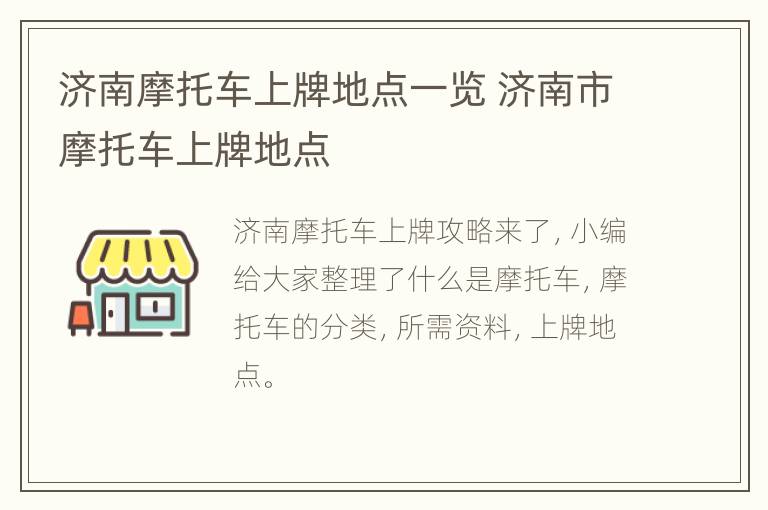 济南摩托车上牌地点一览 济南市摩托车上牌地点

济南摩托车上牌攻略来了, 小编给大家整理了什么是摩托车, 摩托车的分类, 所需资料, 上牌地点。